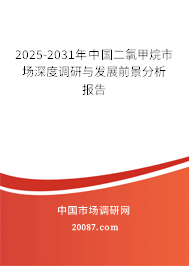 2025-2031年中国二氯甲烷市场深度调研与发展前景分析报告

中国市场调研网

20087.com